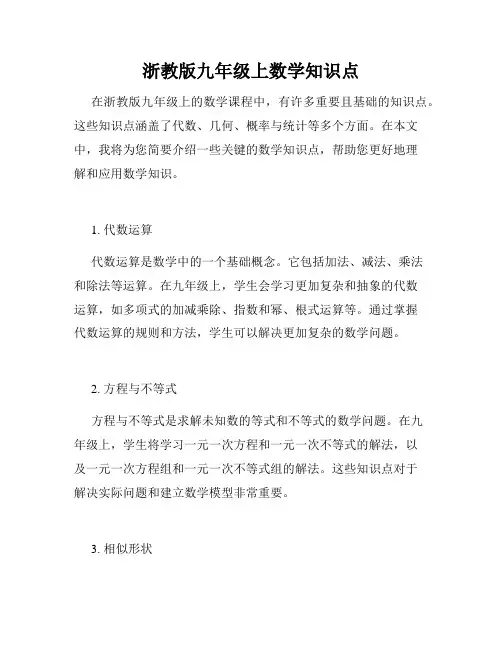 浙教版九年级上数学知识点

在浙教版九年级上的数学课程中，有许多重要且基础的知识点。这些知识点涵盖了代数、几何、概率与统计等多个方面。在本文中，我将为您简要介绍一些关键的数学知识点，帮助您更好地理解和应用数学知识。

1. 代数运算

代数运算是数学中的一个基础概念。它包括加法、减法、乘法和除法等运算。在九年级上，学生会学习更加复杂和抽象的代数运算，如多项式的加减乘除、指数和幂、根式运算等。通过掌握代数运算的规则和方法，学生可以解决更加复杂的数学问题。

2. 方程与不等式

方程与不等式是求解未知数的等式和不等式的数学问题。在九年级上，学生将学习一元一次方程和一元一次不等式的解法，以及一元一次方程组和一元一次不等式组的解法。这些知识点对于解决实际问题和建立数学模型非常重要。

3. 相似形状